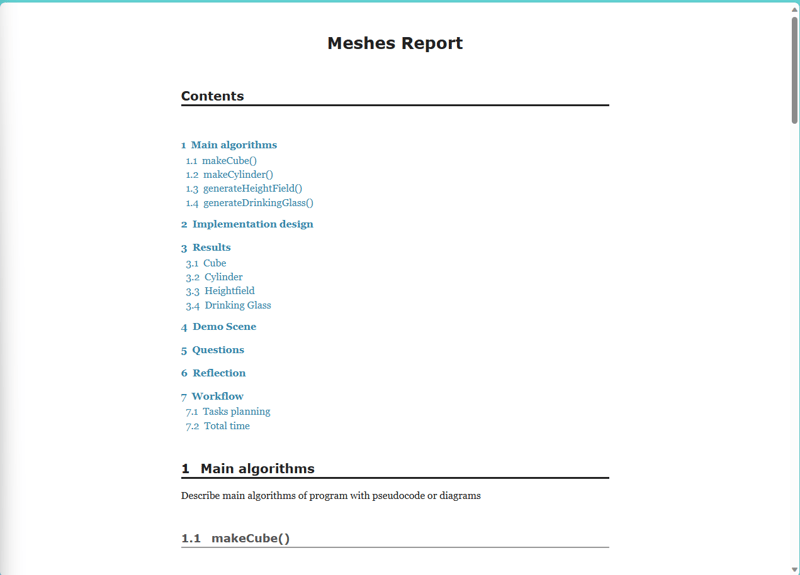 Meshes Report

Contents

1 Main algorithms
1.1 makeCube()
1.2 makeCylinder()
1.3 generateHeightField()
1.4 generateDrinkingGlass()

2 Implementation design

3 Results
3.1 Cube
3.2 Cylinder
3.3 Heightfield
3.4 Drinking Glass

4 Demo Scene

5 Questions

6 Reflection

7 Workflow
7.1 Tasks planning
7.2 Total time

1 Main algorithms

Describe main algorithms of program with pseudocode or diagrams

1.1 makeCube()